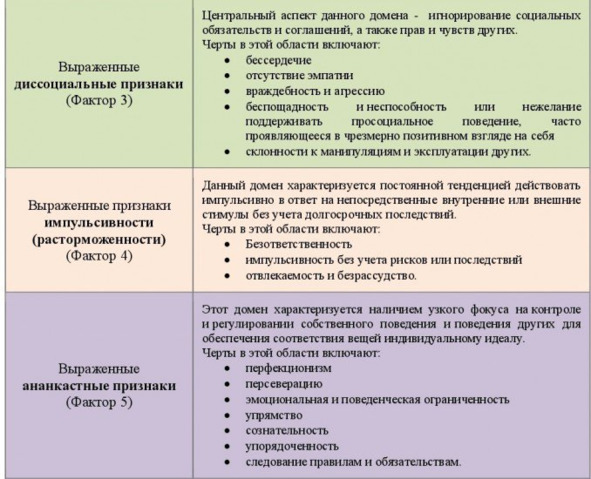 | | |
|---|---|
| Выраженные **диссоциальные признаки** (Фактор 3) | Центральный аспект данного домена - игнорирование социальных обязательств и соглашений, а также прав и чувств других. Черты в этой области включают: • бессердечие • отсутствие эмпатии • враждебность и агрессию • беспощадность и неспособность или нежелание поддерживать просоциальное поведение, часто проявляющееся в чрезмерно позитивном взгляде на себя • склонности к манипуляциям и эксплуатации других. |
| Выраженные признаки **импульсивности (расторможенности)** (Фактор 4) | Данный домен характеризуется постоянной тенденцией действовать импульсивно в ответ на непосредственные внутренние или внешние стимулы без учета долгосрочных последствий. Черты в этой области включают: • Безответственность • импульсивность без учета рисков или последствий • отвлекаемость и безрассудство. |
| Выраженные **ананкастные признаки** (Фактор 5) | Этот домен характеризуется наличием узкого фокуса на контроле и регулировании собственного поведения и поведения других для обеспечения соответствия вещей индивидуальному идеалу. Черты в этой области включают: • перфекционизм • персеверацию • эмоциональная и поведенческая ограниченность • упрямство • сознательность • упорядоченность • следование правилам и обязательствам. |